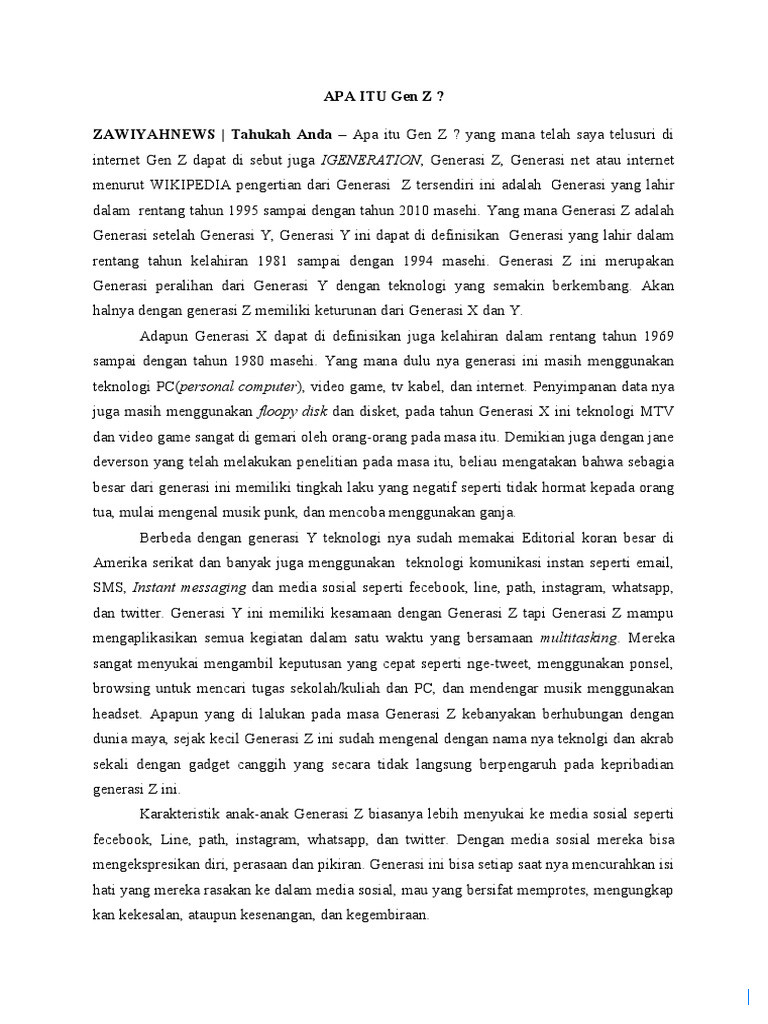 APA ITU Gen Z ?

ZAWIYAHNEWS | Tahukah Anda – Apa itu Gen Z ? yang mana telah saya telusuri di internet Gen Z dapat di sebut juga IGENERATION, Generasi Z, Generasi net atau internet menurut WIKIPEDIA pengertian dari Generasi Z tersendiri ini adalah Generasi yang lahir dalam rentang tahun 1995 sampai dengan tahun 2010 masehi. Yang mana Generasi Z adalah Generasi setelah Generasi Y, Generasi Y ini dapat di definisikan Generasi yang lahir dalam rentang tahun kelahiran 1981 sampai dengan 1994 masehi. Generasi Z ini merupakan Generasi peralihan dari Generasi Y dengan teknologi yang semakin berkembang. Akan halnya dengan generasi Z memiliki keturunan dari Generasi X dan Y.

Adapun Generasi X dapat di definisikan juga kelahiran dalam rentang tahun 1969 sampai dengan tahun 1980 masehi. Yang mana dulu nya generasi ini masih menggunakan teknologi PC(personal computer), video game, tv kabel, dan internet. Penyimpanan data nya juga masih menggunakan floopy disk dan disket, pada tahun Generasi X ini teknologi MTV dan video game sangat di gemari oleh orang-orang pada masa itu. Demikian juga dengan jane deverson yang telah melakukan penelitian pada masa itu, beliau mengatakan bahwa sebagia besar dari generasi ini memiliki tingkah laku yang negatif seperti tidak hormat kepada orang tua, mulai mengenal musik punk, dan mencoba menggunakan ganja.

Berbeda dengan generasi Y teknologi nya sudah memakai Editorial koran besar di Amerika serikat dan banyak juga menggunakan teknologi komunikasi instan seperti email, SMS, Instant messaging dan media sosial seperti fecebook, line, path, instagram, whatsapp, dan twitter. Generasi Y ini memiliki kesamaan dengan Generasi Z tapi Generasi Z mampu mengaplikasikan semua kegiatan dalam satu waktu yang bersamaan multitasking. Mereka sangat menyukai mengambil keputusan yang cepat seperti nge-tweet, menggunakan ponsel, browsing untuk mencari tugas sekolah/kuliah dan PC, dan mendengar musik menggunakan headset. Apapun yang di lalukan pada masa Generasi Z kebanyakan berhubungan dengan dunia maya, sejak kecil Generasi Z ini sudah mengenal dengan nama nya teknolgi dan akrab sekali dengan gadget canggih yang secara tidak langsung berpengaruh pada kepribadian generasi Z ini.

Karakteristik anak-anak Generasi Z biasanya lebih menyukai ke media sosial seperti fecebook, Line, path, instagram, whatsapp, dan twitter. Dengan media sosial mereka bisa mengekspresikan diri, perasaan dan pikiran. Generasi ini bisa setiap saat nya mencurahkan isi hati yang mereka rasakan ke dalam media sosial, mau yang bersifat memprotes, mengungkap kan kekesalan, ataupun kesenangan, dan kegembiraan.